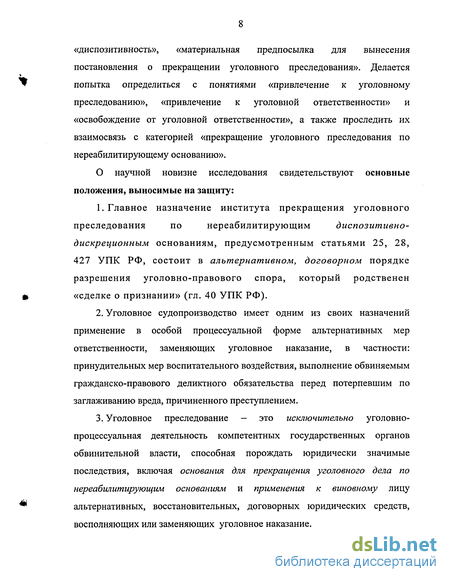 8

«диспозитивность», «материальная предпосылка для вынесения постановления о прекращении уголовного преследования». Делается попытка определиться с понятиями «привлечение к уголовному преследованию», «привлечение к уголовной ответственности» и «освобождение от уголовной ответственности», а также проследить их взаимосвязь с категорией «прекращение уголовного преследования по нереабилитирующему основанию».

О научной новизне исследования свидетельствуют основные положения, выносимые на защиту:

1. Главное назначение института прекращения уголовного преследования по нереабилитирующим диспозитивно-дискреционным основаниям, предусмотренным статьями 25, 28, 427 УПК РФ, состоит в альтернативном, договорном порядке разрешения уголовно-правового спора, который родственен «сделке о признании» (гл. 40 УПК РФ).

2. Уголовное судопроизводство имеет одним из своих назначений применение в особой процессуальной форме альтернативных мер ответственности, заменяющих уголовное наказание, в частности: принудительных мер воспитательного воздействия, выполнение обвиняемым гражданско-правового деликтного обязательства перед потерпевшим по заглаживанию вреда, причиненного преступлением.

3. Уголовное преследование – это исключительно уголовно-процессуальная деятельность компетентных государственных органов обвинительной власти, способная порождать юридически значимые последствия, включая основания для прекращения уголовного дела по нереабилитирующим основаниям и применения к виновному лицу альтернативных, восстановительных, договорных юридических средств, восполняющих или заменяющих уголовное наказание.

dsLib.net
библиотека диссертаций